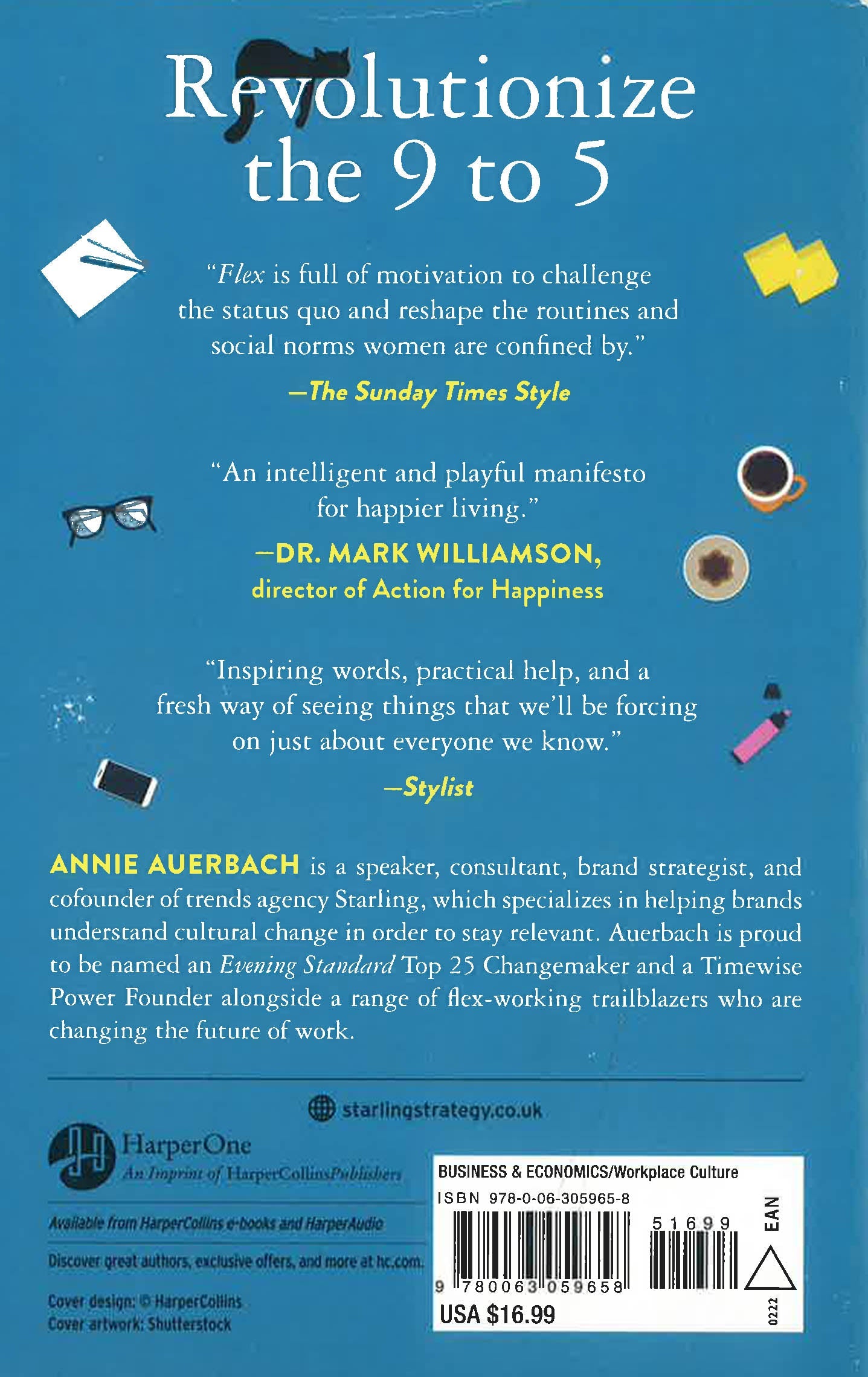 Revolutionize the 9 to 5

"Flex is full of motivation to challenge the status quo and reshape the routines and social norms women are confined by."

—The Sunday Times Style

"An intelligent and playful manifesto for happier living."

—DR. MARK WILLIAMSON, director of Action for Happiness

"Inspiring words, practical help, and a fresh way of seeing things that we'll be forcing on just about everyone we know."

—Stylist

ANNIE AUERBACH is a speaker, consultant, brand strategist, and cofounder of trends agency Starling, which specializes in helping brands understand cultural change in order to stay relevant. Auerbach is proud to be named an Evening Standard Top 25 Changemaker and a Timewise Power Founder alongside a range of flex-working trailblazers who are changing the future of work.

starlingstrategy.co.uk

HarperOne
An Imprint of HarperCollinsPublishers

Available from HarperCollins e-books and HarperAudio

Discover great authors, exclusive offers, and more at hc.com.

Cover design: © HarperCollins
Cover artwork: Shutterstock

BUSINESS & ECONOMICS/Workplace Culture
ISBN 978-0-06-305965-8
51699
EAN
9 780063 059658
USA $16.99
0222